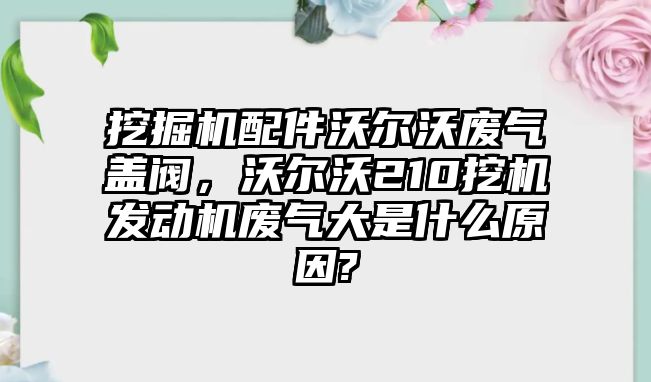 挖掘机配件沃尔沃废气盖阀，沃尔沃210挖机发动机废气大是什么原因?